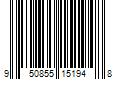 9 50855 15194 8